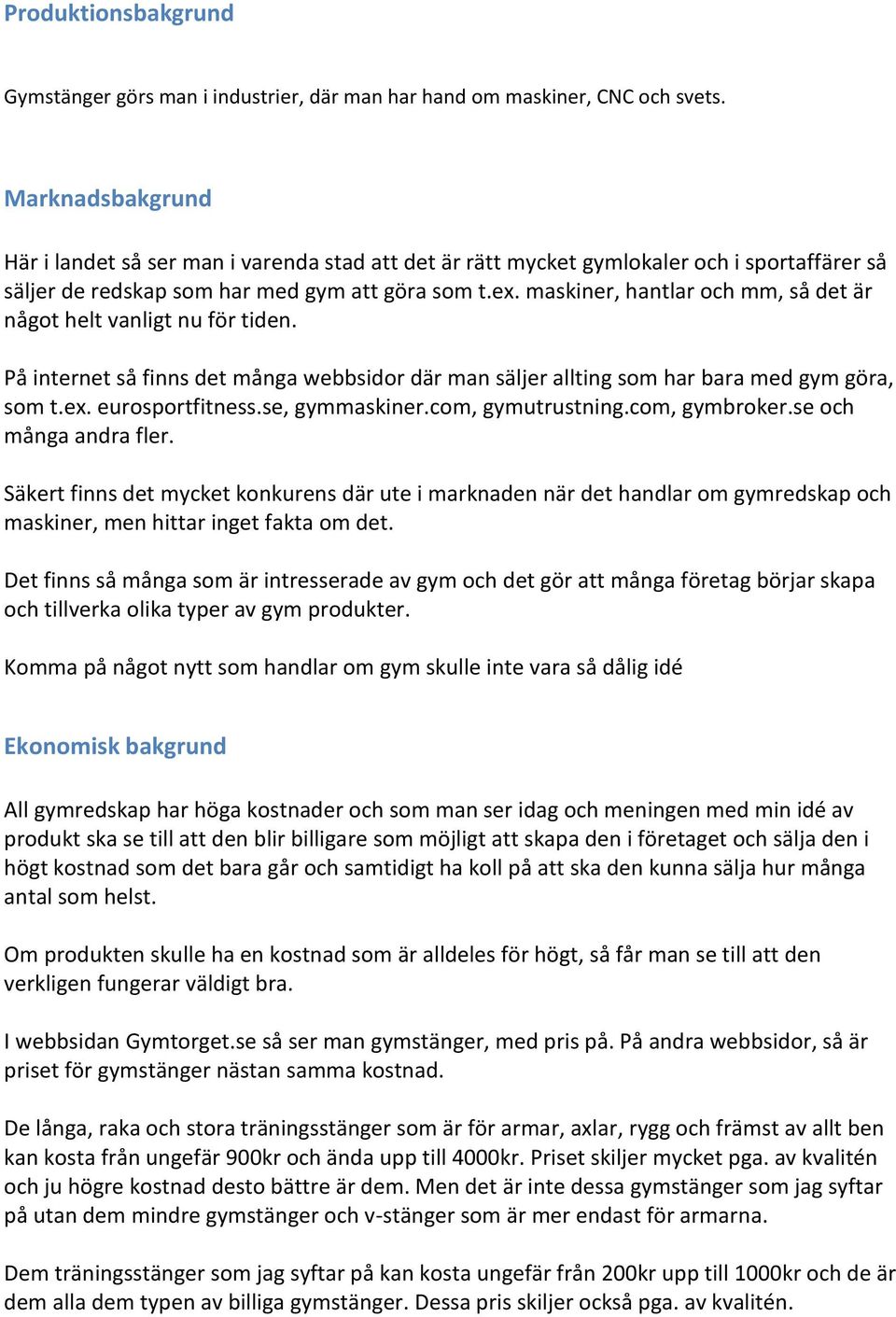 Produktionsbakgrund

Gymstänger görs man i industrier, där man har hand om maskiner, CNC och svets.

Marknadsbakgrund

Här i landet så ser man i varenda stad att det är rätt mycket gymlokaler och i sportaffärer så säljer de redskap som har med gym att göra som t.ex. maskiner, hantlar och mm, så det är något helt vanligt nu för tiden.

På internet så finns det många webbsidor där man säljer allting som har bara med gym göra, som t.ex. eurosportfitness.se, gymmaskiner.com, gymutrustning.com, gymbroker.se och många andra fler.

Säkert finns det mycket konkurens där ute i marknaden när det handlar om gymredskap och maskiner, men hittar inget fakta om det.

Det finns så många som är intresserade av gym och det gör att många företag börjar skapa och tillverka olika typer av gym produkter.

Komma på något nytt som handlar om gym skulle inte vara så dålig idé

Ekonomisk bakgrund

All gymredskap har höga kostnader och som man ser idag och meningen med min idé av produkt ska se till att den blir billigare som möjligt att skapa den i företaget och sälja den i högt kostnad som det bara går och samtidigt ha koll på att ska den kunna sälja hur många antal som helst.

Om produkten skulle ha en kostnad som är alldeles för högt, så får man se till att den verkligen fungerar väldigt bra.

I webbsidan Gymtorget.se så ser man gymstänger, med pris på. På andra webbsidor, så är priset för gymstänger nästan samma kostnad.

De långa, raka och stora träningsstänger som är för armar, axlar, rygg och främst av allt ben kan kosta från ungefär 900kr och ända upp till 4000kr. Priset skiljer mycket pga. av kvalitén och ju högre kostnad desto bättre är dem. Men det är inte dessa gymstänger som jag syftar på utan dem mindre gymstänger och v-stänger som är mer endast för armarna.

Dem träningsstänger som jag syftar på kan kosta ungefär från 200kr upp till 1000kr och de är dem alla dem typen av billiga gymstänger. Dessa pris skiljer också pga. av kvalitén.